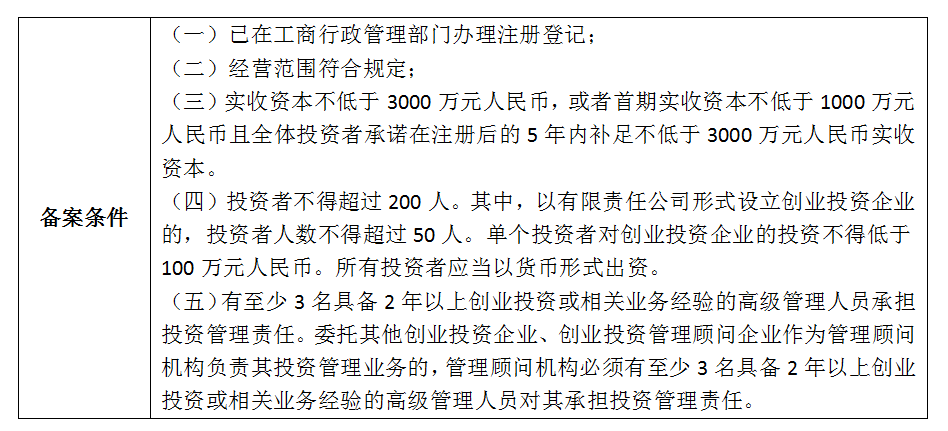 | 备案条件 | （一）已在工商行政管理部门办理注册登记；<br>（二）经营范围符合规定；<br>（三）实收资本不低于 3000 万元人民币，或者首期实收资本不低于 1000 万元人民币且全体投资者承诺在注册后的 5 年内补足不低于 3000 万元人民币实收资本。<br>（四）投资者不得超过 200 人。其中，以有限责任公司形式设立创业投资企业的，投资者人数不得超过 50 人。单个投资者对创业投资企业的投资不得低于 100 万元人民币。所有投资者应当以货币形式出资。<br>（五）有至少 3 名具备 2 年以上创业投资或相关业务经验的高级管理人员承担投资管理责任。委托其他创业投资企业、创业投资管理顾问企业作为管理顾问机构负责其投资管理业务的，管理顾问机构必须有至少 3 名具备 2 年以上创业投资或相关业务经验的高级管理人员对其承担投资管理责任。 |
|---|---|